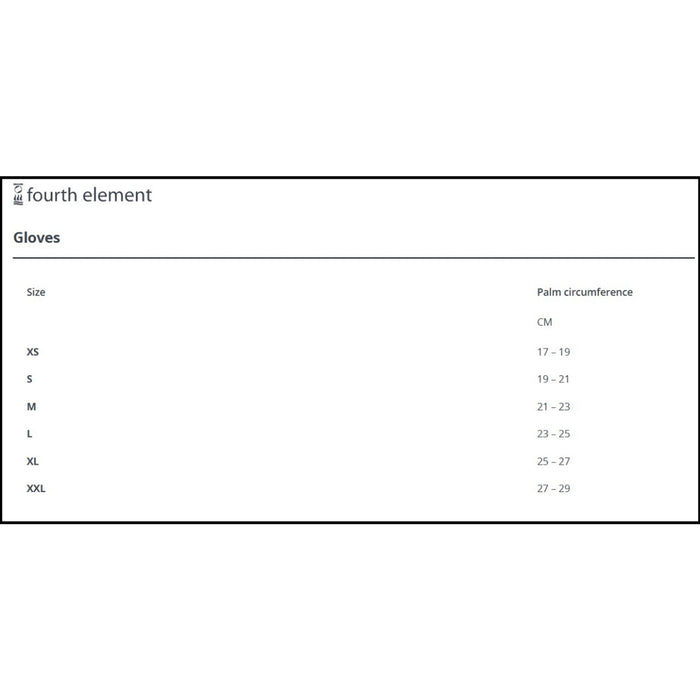 fourth element

Gloves

| Size | Palm circumference |
|---|---|
| | CM |
| XS | 17 – 19 |
| S | 19 – 21 |
| M | 21 – 23 |
| L | 23 – 25 |
| XL | 25 – 27 |
| XXL | 27 – 29 |